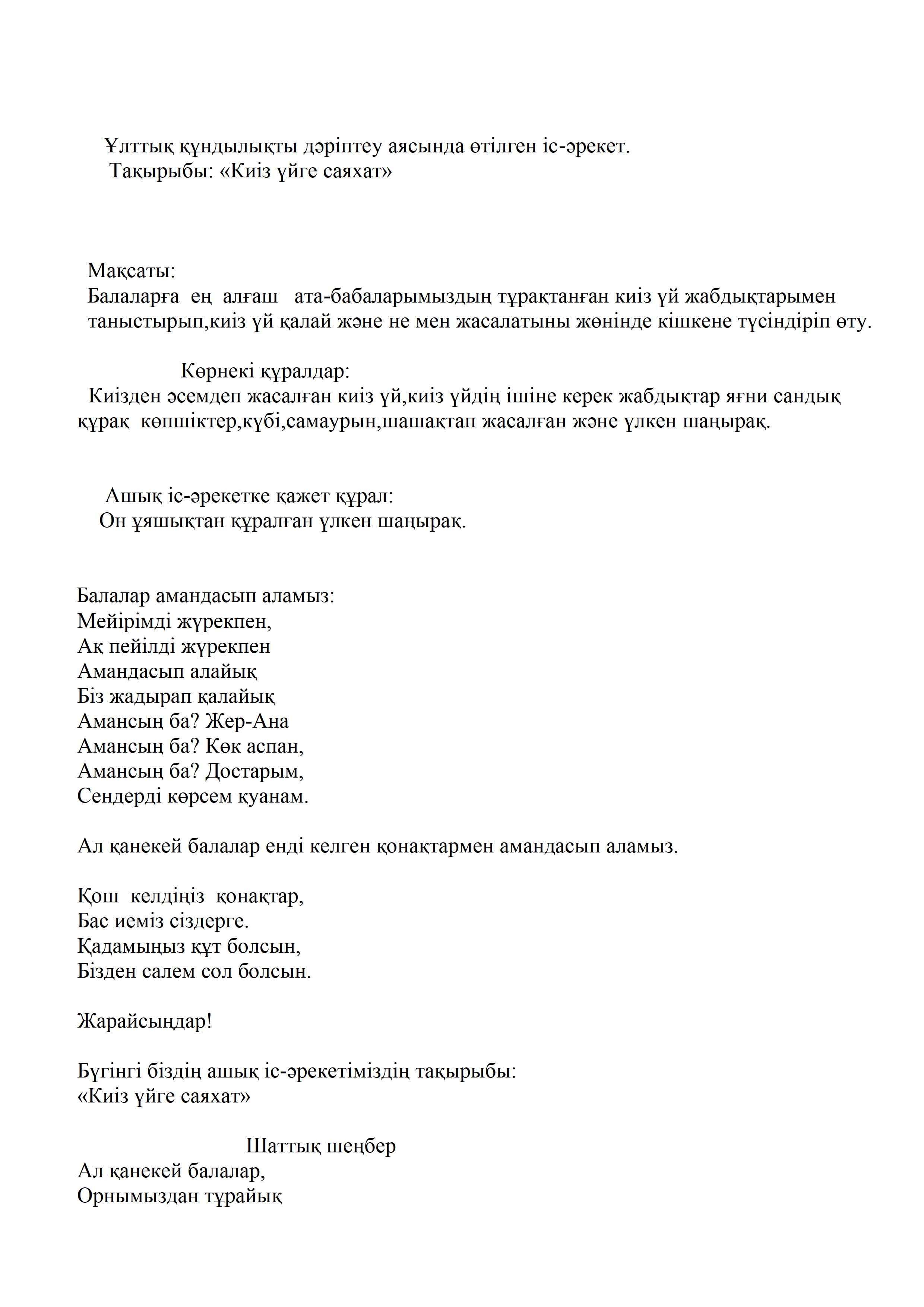 Ұлттық құндылықты дәріптеу аясында өтілген іс-әрекет.
Тақырыбы: «Киіз үйге саяхат»

Мақсаты:
Балаларға ең алғаш ата-бабаларымыздың тұрақтанған киіз үй жабдықтарымен таныстырып,киіз үй қалай және не мен жасалатыны жөнінде кішкене түсіндіріп өту.

Көрнекі құралдар:
Киізден әсемдеп жасалған киіз үй,киіз үйдің ішіне керек жабдықтар яғни сандық құрақ көпшіктер,күбі,самаурын,шашақтап жасалған және үлкен шаңырақ.

Ашық іс-әрекетке қажет құрал:
Он ұяшықтан құралған үлкен шаңырақ.

Балалар амандасып аламыз:
Мейірімді жүрекпен,
Ақ пейілді жүрекпен
Амандасып алайық
Біз жадырап қалайық
Амансың ба? Жер-Ана
Амансың ба? Көк аспан,
Амансың ба? Достарым,
Сендерді көрсем қуанам.

Ал қанекей балалар енді келген қонақтармен амандасып аламыз.

Қош келдіңіз қонақтар,
Бас иеміз сіздерге.
Қадамыңыз құт болсын,
Бізден салем сол болсын.

Жарайсыңдар!

Бүгінгі біздің ашық іс-әрекетіміздің тақырыбы:
«Киіз үйге саяхат»

Шаттық шеңбер
Ал қанекей балалар,
Орнымыздан тұрайық